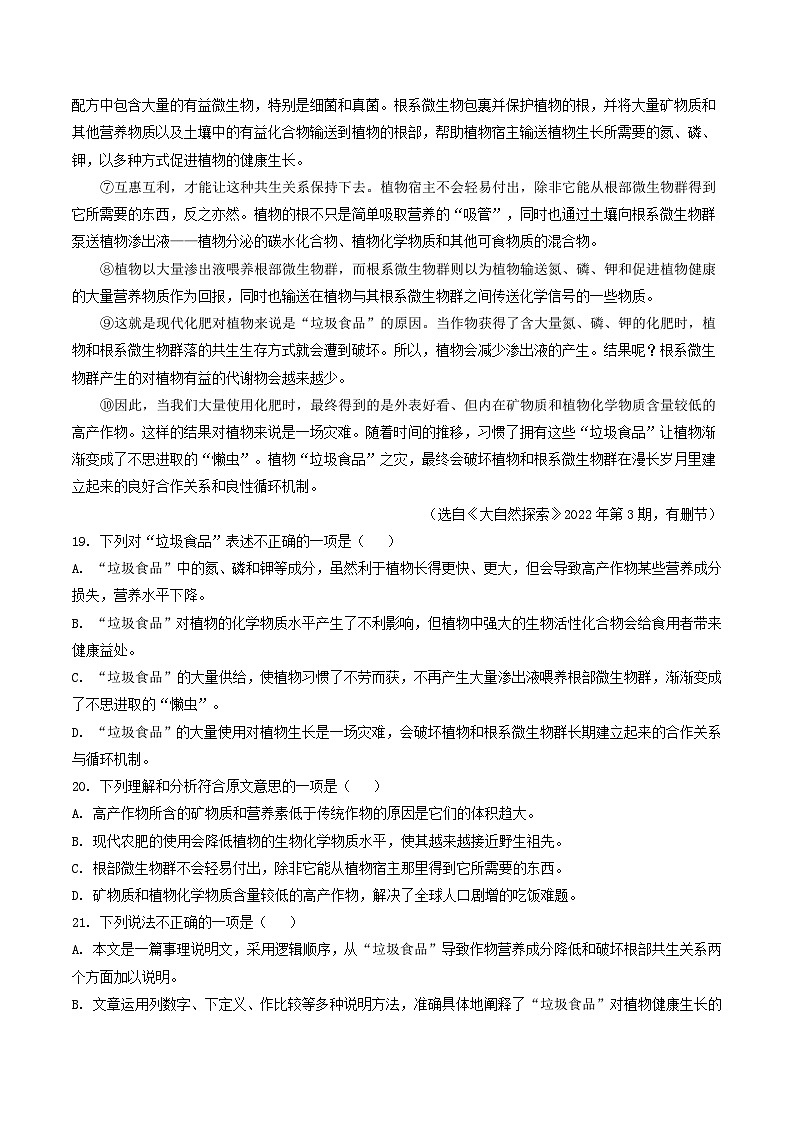 配方中包含大量的有益微生物，特别是细菌和真菌。根系微生物包裹并保护植物的根，并将大量矿物质和其他营养物质以及土壤中的有益化合物输送到植物的根部，帮助植物宿主输送植物生长所需要的氮、磷、钾，以多种方式促进植物的健康生长。

⑦互惠互利，才能让这种共生关系保持下去。植物宿主不会轻易付出，除非它能从根部微生物群得到它所需要的东西，反之亦然。植物的根不只是简单吸取营养的“吸管”，同时也通过土壤向根系微生物群泵送植物渗出液——植物分泌的碳水化合物、植物化学物质和其他可食物质的混合物。

⑧植物以大量渗出液喂养根部微生物群，而根系微生物群则以为植物输送氮、磷、钾和促进植物健康的大量营养物质作为回报，同时也输送在植物与其根系微生物群之间传送化学信号的一些物质。

⑨这就是现代化肥对植物来说是“垃圾食品”的原因。当作物获得了含大量氮、磷、钾的化肥时，植物和根系微生物群落的共生生存方式就会遭到破坏。所以，植物会减少渗出液的产生。结果呢？根系微生物群产生的对植物有益的代谢物会越来越少。

⑩因此，当我们大量使用化肥时，最终得到的是外表好看、但内在矿物质和植物化学物质含量较低的高产作物。这样的结果对植物来说是一场灾难。随着时间的推移，习惯了拥有这些“垃圾食品”让植物渐渐变成了不思进取的“懒虫”。植物“垃圾食品”之灾，最终会破坏植物和根系微生物群在漫长岁月里建立起来的良好合作关系和良性循环机制。

（选自《大自然探索》2022年第3期，有删节）

19. 下列对“垃圾食品”表述不正确的一项是（　　）

A. “垃圾食品”中的氮、磷和钾等成分，虽然利于植物长得更快、更大，但会导致高产作物某些营养成分损失，营养水平下降。

B. “垃圾食品”对植物的化学物质水平产生了不利影响，但植物中强大的生物活性化合物会给食用者带来健康益处。

C. “垃圾食品”的大量供给，使植物习惯了不劳而获，不再产生大量渗出液喂养根部微生物群，渐渐变成了不思进取的“懒虫”。

D. “垃圾食品”的大量使用对植物生长是一场灾难，会破坏植物和根系微生物群长期建立起来的合作关系与循环机制。

20. 下列理解和分析符合原文意思的一项是（　　）

A. 高产作物所含的矿物质和营养素低于传统作物的原因是它们的体积趋大。

B. 现代农肥的使用会降低植物的生物化学物质水平，使其越来越接近野生祖先。

C. 根部微生物群不会轻易付出，除非它能从植物宿主那里得到它所需要的东西。

D. 矿物质和植物化学物质含量较低的高产作物，解决了全球人口剧增的吃饭难题。

21. 下列说法不正确的一项是（　　）

A. 本文是一篇事理说明文，采用逻辑顺序，从“垃圾食品”导致作物营养成分降低和破坏根部共生关系两个方面加以说明。

B. 文章运用列数字、下定义、作比较等多种说明方法，准确具体地阐释了“垃圾食品”对植物健康生长的